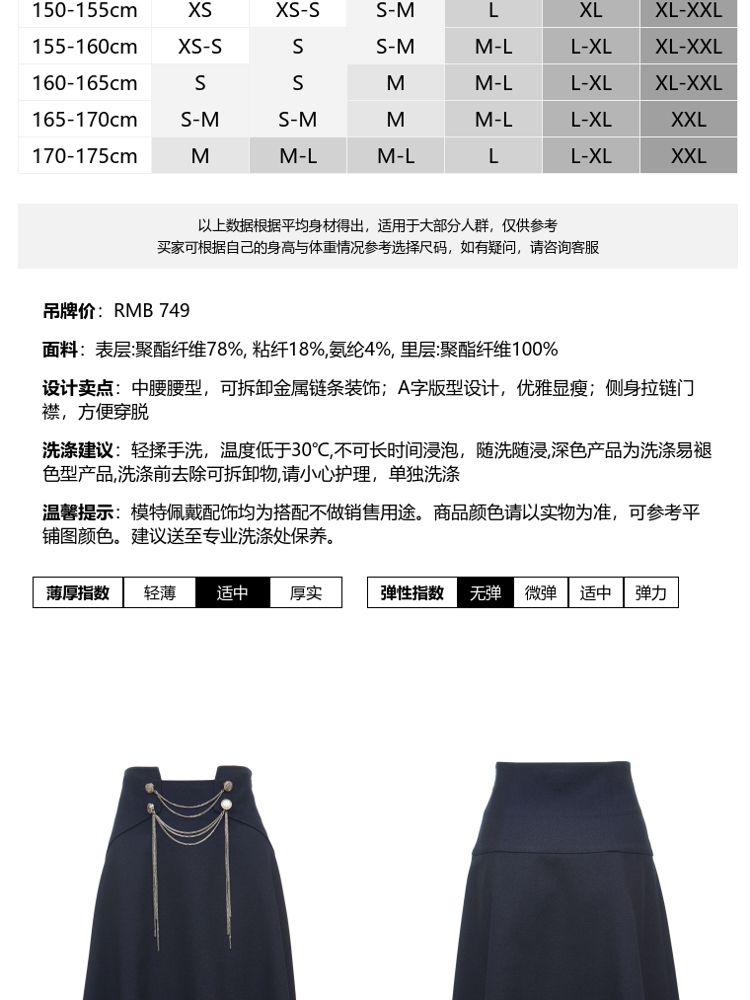 | 150-155cm | XS | XS-S | S-M | L | XL | XL-XXL |
|---|---|---|---|---|---|---|
| 155-160cm | XS-S | S | S-M | M-L | L-XL | XL-XXL |
| 160-165cm | S | S | M | M-L | L-XL | XL-XXL |
| 165-170cm | S-M | S-M | M | M-L | L-XL | XXL |
| 170-175cm | M | M-L | M-L | L | L-XL | XXL |

以上数据根据平均身材得出，适用于大部分人群，仅供参考
买家可根据自己的身高与体重情况参考选择尺码，如有疑问，请咨询客服

吊牌价：RMB 749

面料：表层:聚酯纤维78%, 粘纤18%,氨纶4%, 里层:聚酯纤维100%

设计卖点：中腰腰型，可拆卸金属链条装饰；A字版型设计，优雅显瘦；侧身拉链门襟，方便穿脱

洗涤建议：轻揉手洗，温度低于30°C,不可长时间浸泡，随洗随浸,深色产品为洗涤易褪色型产品,洗涤前去除可拆卸物,请小心护理，单独洗涤

温馨提示：模特佩戴配饰均为搭配不做销售用途。商品颜色请以实物为准，可参考平铺图颜色。建议送至专业洗涤处保养。

| 薄厚指数 | 轻薄 | 适中 | 厚实 |
|---|---|---|---|

| 弹性指数 | 无弹 | 微弹 | 适中 | 弹力 |
|---|---|---|---|---|